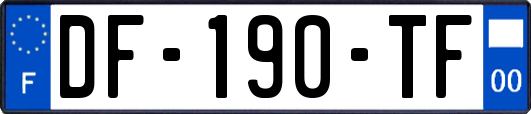 F
DF-190-TF
00